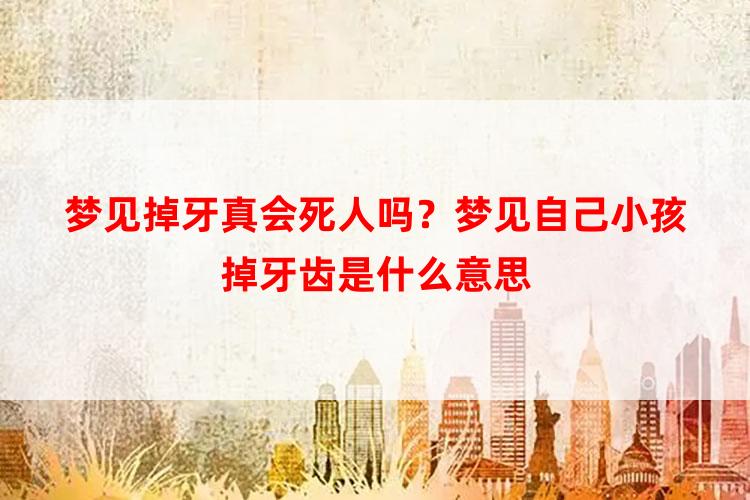 梦见掉牙真会死人吗？梦见自己小孩掉牙齿是什么意思